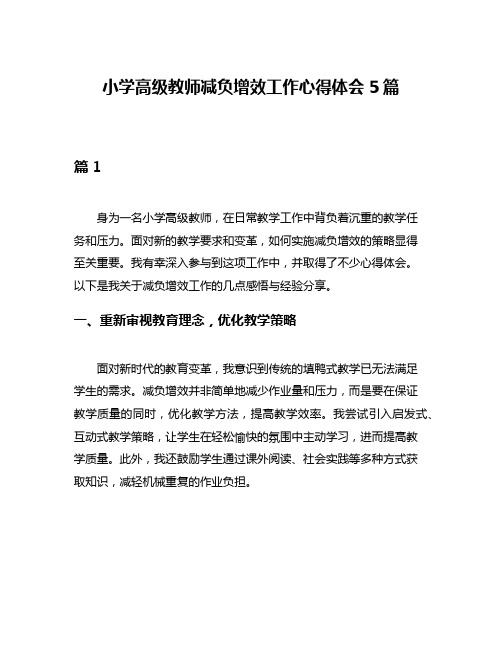 小学高级教师减负增效工作心得体会 5 篇

篇 1

身为一名小学高级教师，在日常教学工作中背负着沉重的教学任务和压力。面对新的教学要求和变革，如何实施减负增效的策略显得至关重要。我有幸深入参与到这项工作中，并取得了不少心得体会。以下是我关于减负增效工作的几点感悟与经验分享。

一、重新审视教育理念，优化教学策略

面对新时代的教育变革，我意识到传统的填鸭式教学已无法满足学生的需求。减负增效并非简单地减少作业量和压力，而是要在保证教学质量的同时，优化教学方法，提高教学效率。我尝试引入启发式、互动式教学策略，让学生在轻松愉快的氛围中主动学习，进而提高教学质量。此外，我还鼓励学生通过课外阅读、社会实践等多种方式获取知识，减轻机械重复的作业负担。